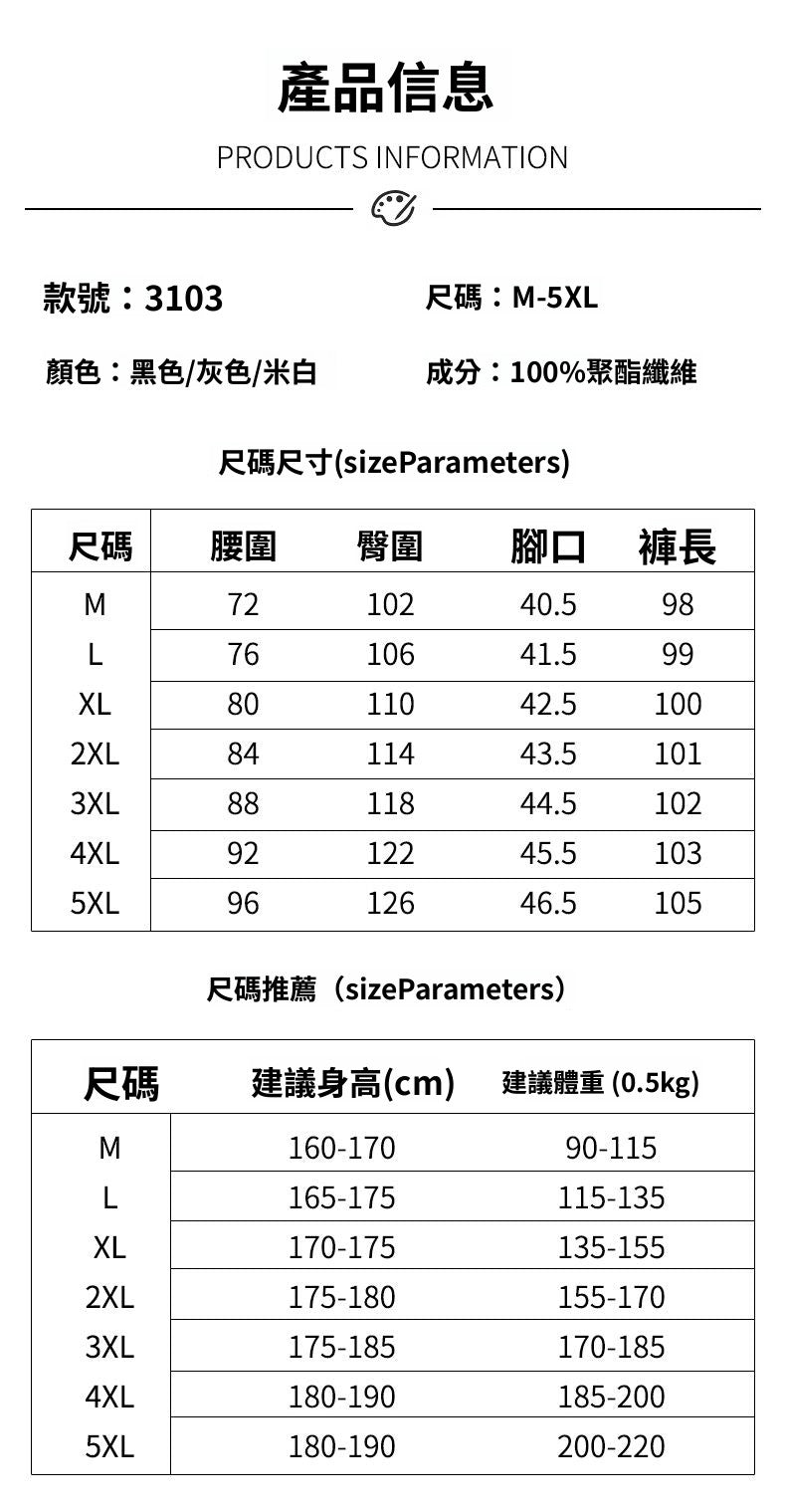 產品信息

PRODUCTS INFORMATION

款號：3103

尺碼：M-5XL

顏色：黑色/灰色/米白

成分：100%聚酯纖維

尺碼尺寸(sizeParameters)

| 尺碼 | 腰圍 | 臀圍 | 腳口 | 褲長 |
|---|---|---|---|---|
| M | 72 | 102 | 40.5 | 98 |
| L | 76 | 106 | 41.5 | 99 |
| XL | 80 | 110 | 42.5 | 100 |
| 2XL | 84 | 114 | 43.5 | 101 |
| 3XL | 88 | 118 | 44.5 | 102 |
| 4XL | 92 | 122 | 45.5 | 103 |
| 5XL | 96 | 126 | 46.5 | 105 |

尺碼推薦（sizeParameters）

| 尺碼 | 建議身高(cm) | 建議體重 (0.5kg) |
|---|---|---|
| M | 160-170 | 90-115 |
| L | 165-175 | 115-135 |
| XL | 170-175 | 135-155 |
| 2XL | 175-180 | 155-170 |
| 3XL | 175-185 | 170-185 |
| 4XL | 180-190 | 185-200 |
| 5XL | 180-190 | 200-220 |